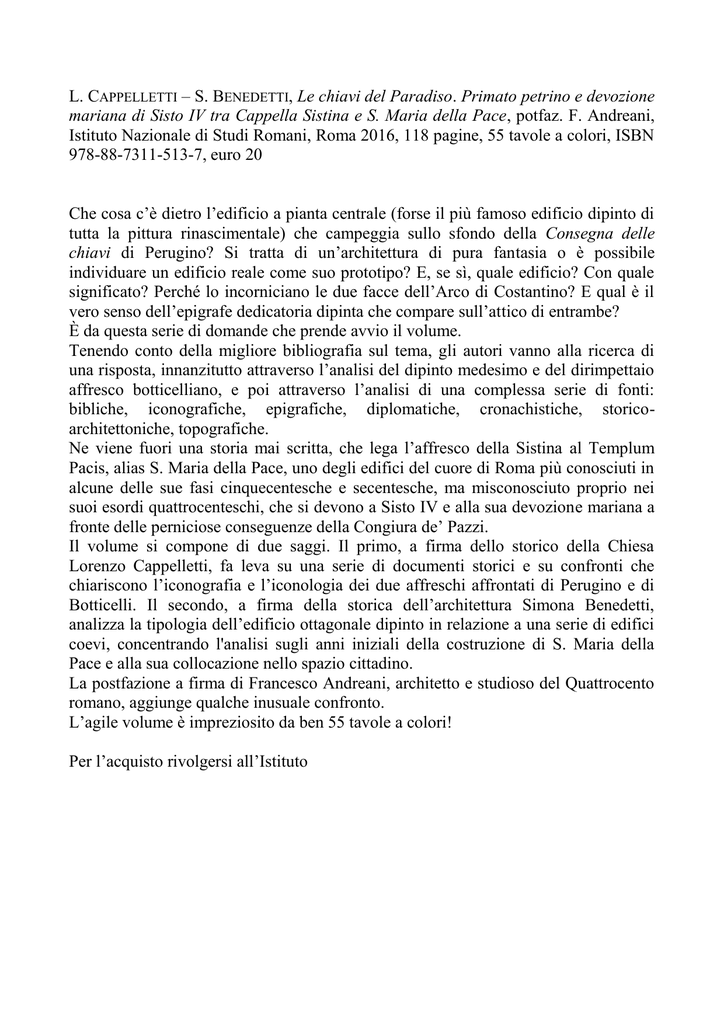 L. CAPPELLETTI – S. BENEDETTI, Le chiavi del Paradiso. Primato petrino e devozione mariana di Sisto IV tra Cappella Sistina e S. Maria della Pace, potfaz. F. Andreani, Istituto Nazionale di Studi Romani, Roma 2016, 118 pagine, 55 tavole a colori, ISBN 978-88-7311-513-7, euro 20

Che cosa c'è dietro l'edificio a pianta centrale (forse il più famoso edificio dipinto di tutta la pittura rinascimentale) che campeggia sullo sfondo della Consegna delle chiavi di Perugino? Si tratta di un'architettura di pura fantasia o è possibile individuare un edificio reale come suo prototipo? E, se sì, quale edificio? Con quale significato? Perché lo incorniciano le due facce dell'Arco di Costantino? E qual è il vero senso dell'epigrafe dedicatoria dipinta che compare sull'attico di entrambe?
È da questa serie di domande che prende avvio il volume.
Tenendo conto della migliore bibliografia sul tema, gli autori vanno alla ricerca di una risposta, innanzitutto attraverso l'analisi del dipinto medesimo e del dirimpettaio affresco botticelliano, e poi attraverso l'analisi di una complessa serie di fonti: bibliche, iconografiche, epigrafiche, diplomatiche, cronachistiche, storico-architettoniche, topografiche.
Ne viene fuori una storia mai scritta, che lega l'affresco della Sistina al Templum Pacis, alias S. Maria della Pace, uno degli edifici del cuore di Roma più conosciuti in alcune delle sue fasi cinquecentesche e secentesche, ma misconosciuto proprio nei suoi esordi quattrocenteschi, che si devono a Sisto IV e alla sua devozione mariana a fronte delle perniciose conseguenze della Congiura de' Pazzi.
Il volume si compone di due saggi. Il primo, a firma dello storico della Chiesa Lorenzo Cappelletti, fa leva su una serie di documenti storici e su confronti che chiariscono l'iconografia e l'iconologia dei due affreschi affrontati di Perugino e di Botticelli. Il secondo, a firma della storica dell'architettura Simona Benedetti, analizza la tipologia dell'edificio ottagonale dipinto in relazione a una serie di edifici coevi, concentrando l'analisi sugli anni iniziali della costruzione di S. Maria della Pace e alla sua collocazione nello spazio cittadino.
La postfazione a firma di Francesco Andreani, architetto e studioso del Quattrocento romano, aggiunge qualche inusuale confronto.
L'agile volume è impreziosito da ben 55 tavole a colori!

Per l'acquisto rivolgersi all'Istituto